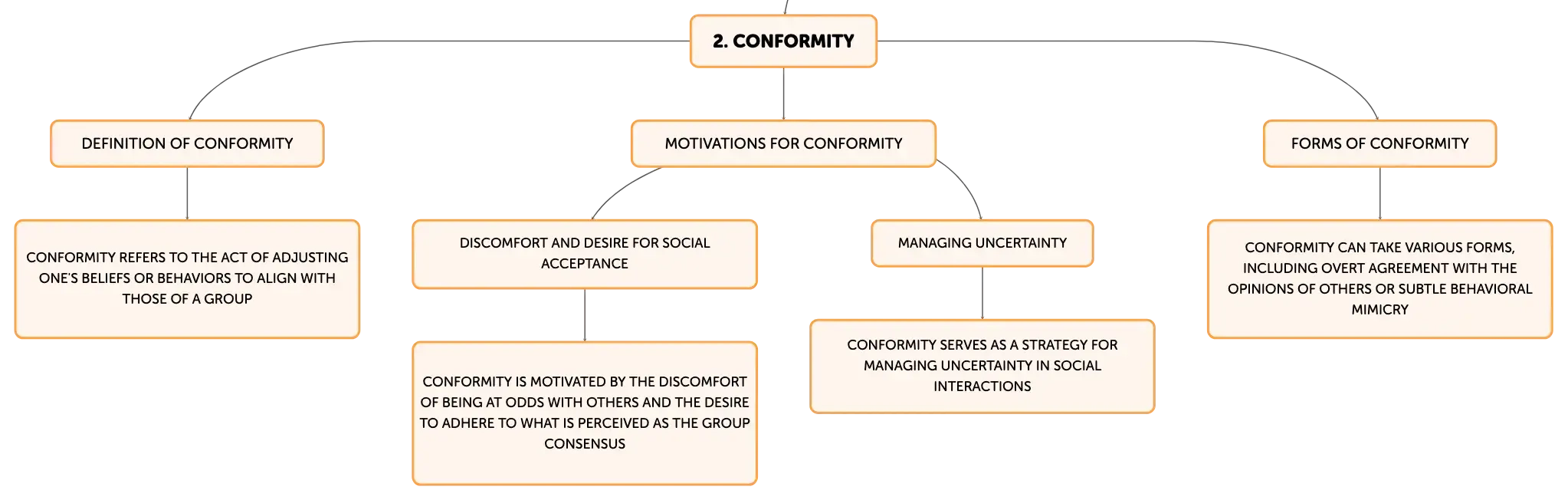 2. CONFORMITY

DEFINITION OF CONFORMITY

CONFORMITY REFERS TO THE ACT OF ADJUSTING ONE'S BELIEFS OR BEHAVIORS TO ALIGN WITH THOSE OF A GROUP

MOTIVATIONS FOR CONFORMITY

DISCOMFORT AND DESIRE FOR SOCIAL ACCEPTANCE

CONFORMITY IS MOTIVATED BY THE DISCOMFORT OF BEING AT ODDS WITH OTHERS AND THE DESIRE TO ADHERE TO WHAT IS PERCEIVED AS THE GROUP CONSENSUS

MANAGING UNCERTAINTY

CONFORMITY SERVES AS A STRATEGY FOR MANAGING UNCERTAINTY IN SOCIAL INTERACTIONS

FORMS OF CONFORMITY

CONFORMITY CAN TAKE VARIOUS FORMS, INCLUDING OVERT AGREEMENT WITH THE OPINIONS OF OTHERS OR SUBTLE BEHAVIORAL MIMICRY